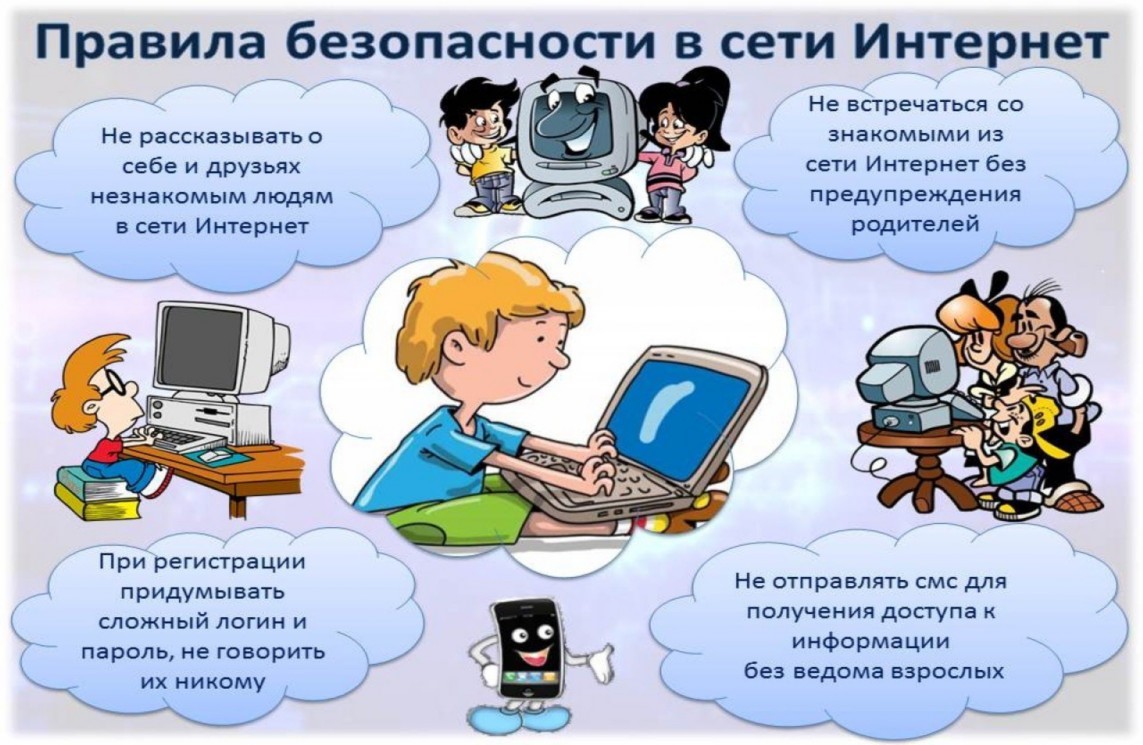 Правила безопасности в сети Интернет

Не рассказывать о себе и друзьях незнакомым людям в сети Интернет

Не встречаться со знакомыми из сети Интернет без предупреждения родителей

При регистрации придумывать сложный логин и пароль, не говорить их никому

Не отправлять смс для получения доступа к информации без ведома взрослых